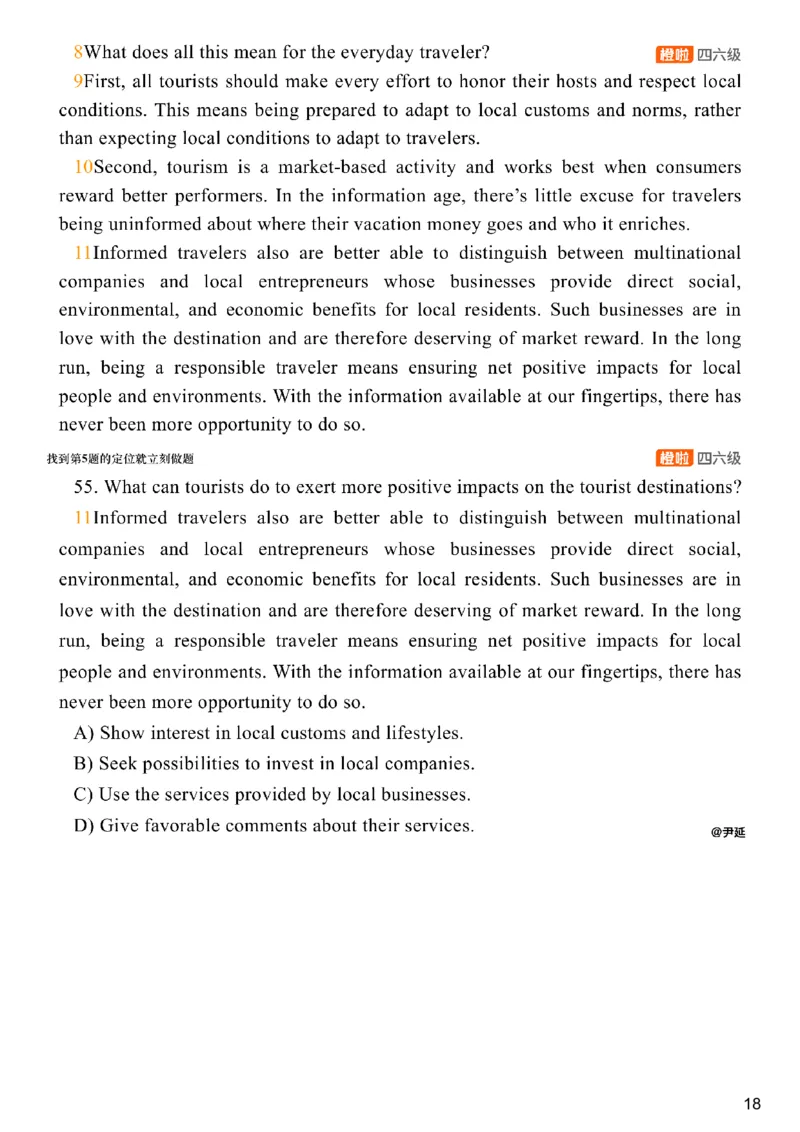 8What does all this mean for the everyday traveler?

橙啦 四六级

9First, all tourists should make every effort to honor their hosts and respect local conditions. This means being prepared to adapt to local customs and norms, rather than expecting local conditions to adapt to travelers.

10Second, tourism is a market-based activity and works best when consumers reward better performers. In the information age, there's little excuse for travelers being uninformed about where their vacation money goes and who it enriches.

11Informed travelers also are better able to distinguish between multinational companies and local entrepreneurs whose businesses provide direct social, environmental, and economic benefits for local residents. Such businesses are in love with the destination and are therefore deserving of market reward. In the long run, being a responsible traveler means ensuring net positive impacts for local people and environments. With the information available at our fingertips, there has never been more opportunity to do so.

找到第5题的定位就立刻做题

橙啦 四六级

55. What can tourists do to exert more positive impacts on the tourist destinations?

11Informed travelers also are better able to distinguish between multinational companies and local entrepreneurs whose businesses provide direct social, environmental, and economic benefits for local residents. Such businesses are in love with the destination and are therefore deserving of market reward. In the long run, being a responsible traveler means ensuring net positive impacts for local people and environments. With the information available at our fingertips, there has never been more opportunity to do so.

A) Show interest in local customs and lifestyles.

B) Seek possibilities to invest in local companies.

C) Use the services provided by local businesses.

D) Give favorable comments about their services.

@尹延

18